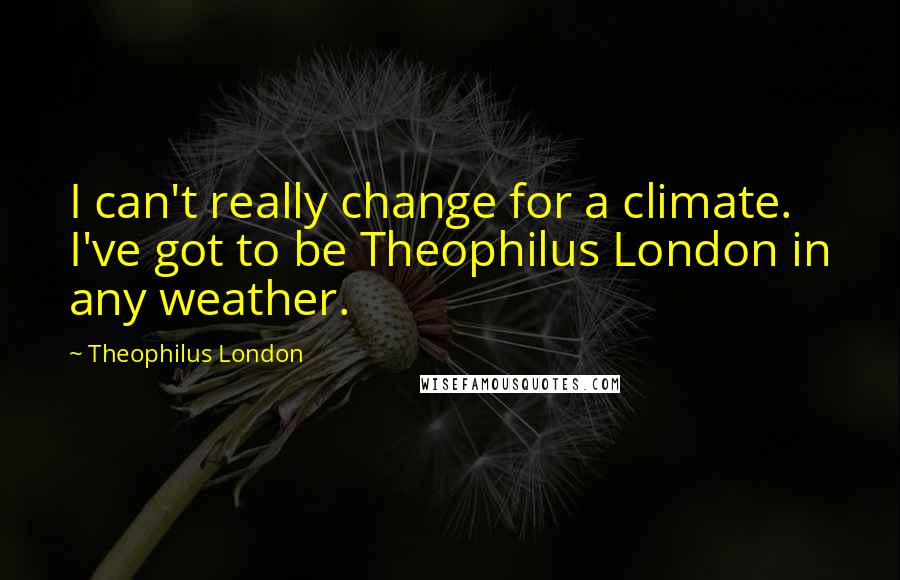 I can't really change for a climate. I've got to be Theophilus London in any weather.

~ Theophilus London

WISEFAMOUSQUOTES.COM